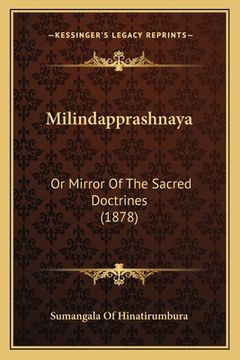 —KESSINGER'S LEGACY REPRINTS—

Milindapprashnaya

Or Mirror Of The Sacred Doctrines (1878)

Sumangala Of Hinatirumbura